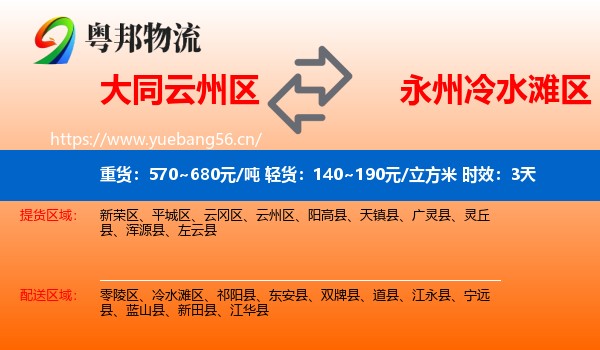 粤邦物流

大同云州区

永州冷水滩区

https://www.yuebang56.cn/

重货：570~680元/吨 轻货：140~190元/立方米 时效：3天

提货区域：

新荣区、平城区、云冈区、云州区、阳高县、天镇县、广灵县、灵丘县、浑源县、左云县

配送区域：

零陵区、冷水滩区、祁阳县、东安县、双牌县、道县、江永县、宁远县、蓝山县、新田县、江华县